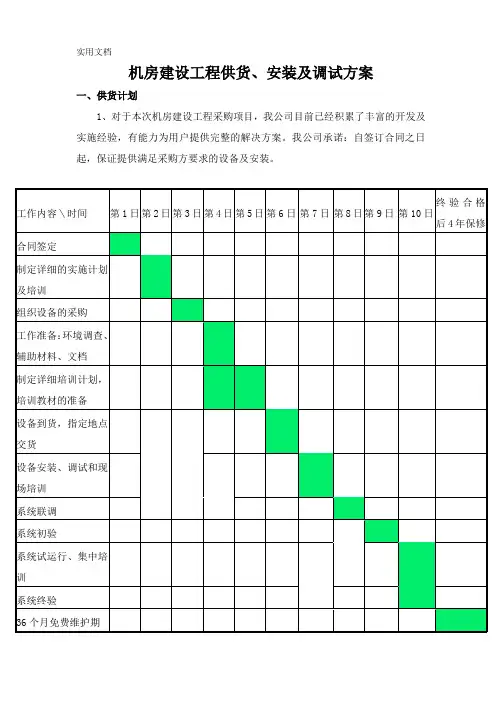 实用文档

机房建设工程供货、安装及调试方案

一、供货计划

1、对于本次机房建设工程采购项目，我公司目前已经积累了丰富的开发及实施经验，有能力为用户提供完整的解决方案。我公司承诺：自签订合同之日起，保证提供满足采购方要求的设备及安装。

| 工作内容＼时间 | 第1日 | 第2日 | 第3日 | 第4日 | 第5日 | 第6日 | 第7日 | 第8日 | 第9日 | 第10日 | 终验合格后4年保修 |
|---|---|---|---|---|---|---|---|---|---|---|---|
| 合同签定 | | | | | | | | | | | |
| 制定详细的实施计划及培训 | | | | | | | | | | | |
| 组织设备的采购 | | | | | | | | | | | |
| 工作准备：环境调查、辅助材料、文档 | | | | | | | | | | | |
| 制定详细培训计划，培训教材的准备 | | | | | | | | | | | |
| 设备到货，指定地点交货 | | | | | | | | | | | |
| 设备安装、调试和现场培训 | | | | | | | | | | | |
| 系统联调 | | | | | | | | | | | |
| 系统初验 | | | | | | | | | | | |
| 系统试运行、集中培训 | | | | | | | | | | | |
| 系统终验 | | | | | | | | | | | |
| 36个月免费维护期 | | | | | | | | | | | |